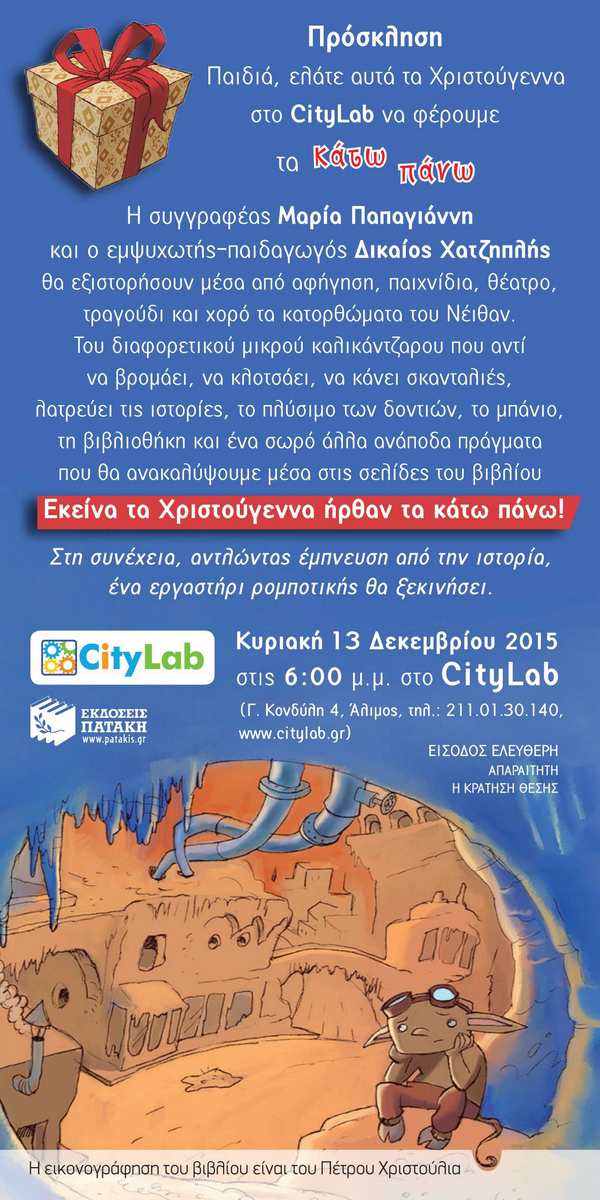 Πρόσκληση

Παιδιά, ελάτε αυτά τα Χριστούγεννα στο CityLab να φέρουμε τα κάτω πάνω

Η συγγραφέας Μαρία Παπαγιάννη και ο εμψυχωτής-παιδαγωγός Δικαίος Χατζηπλής θα εξιστορήσουν μέσα από αφήγηση, παιχνίδια, θέατρο, τραγούδι και χορό τα κατορθώματα του Νέιθαν. Του διαφορετικού μικρού καλικάντζαρου που αντί να βρομάει, να κλοτσάει, να κάνει σκανταλιές, λατρεύει τις ιστορίες, το πλύσιμο των δοντιών, το μπάνιο, τη βιβλιοθήκη και ένα σωρό άλλα ανάποδα πράγματα που θα ανακαλύψουμε μέσα στις σελίδες του βιβλίου

Εκείνα τα Χριστούγεννα ήρθαν τα κάτω πάνω!

Στη συνέχεια, αντλώντας έμπνευση από την ιστορία, ένα εργαστήρι ρομποτικής θα ξεκινήσει.

CityLab

ΕΚΔΟΣΕΙΣ ΠΑΤΑΚΗ
www.patakis.gr

Κυριακή 13 Δεκεμβρίου 2015
στις 6:00 μ.μ. στο CityLab
(Γ. Κονδύλη 4, Άλιμος, τηλ.: 211.01.30.140, www.citylab.gr)

ΕΙΣΟΔΟΣ ΕΛΕΥΘΕΡΗ
ΑΠΑΡΑΙΤΗΤΗ
Η ΚΡΑΤΗΣΗ ΘΕΣΗΣ

Η εικονογράφηση του βιβλίου είναι του Πέτρου Χριστούλια